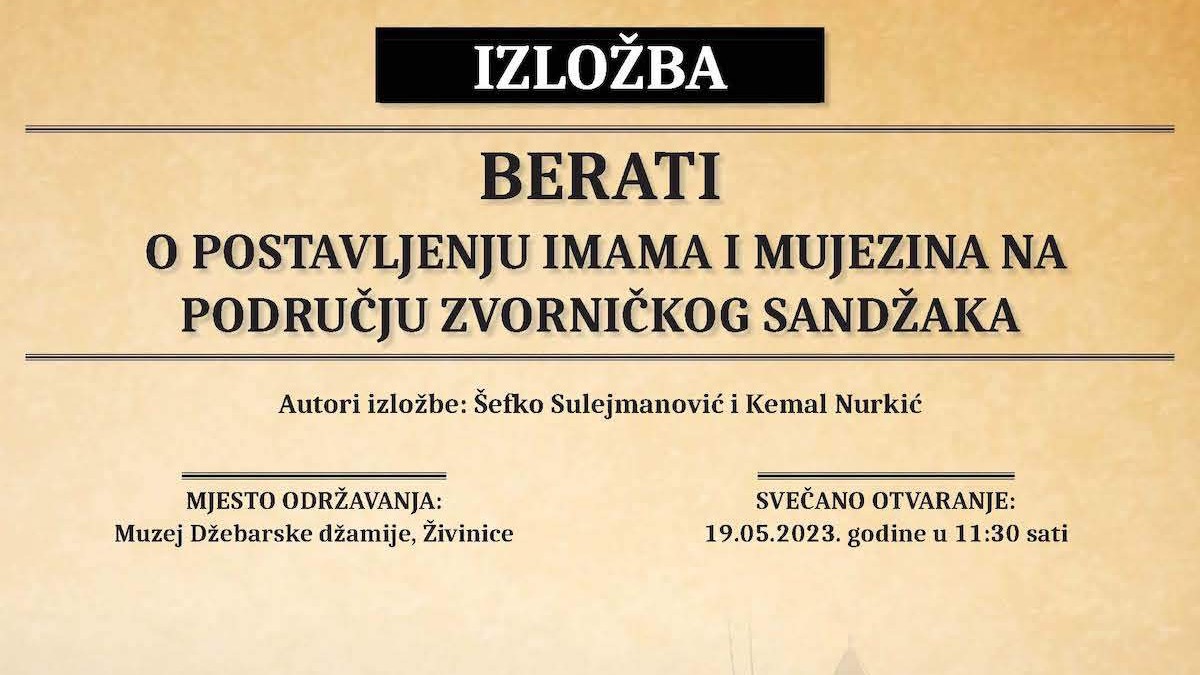 IZLOŽBA

BERATI
O POSTAVLJENJU IMAMA I MUJEZINA NA PODRUČJU ZVORNIČKOG SANDŽAKA

Autori izložbe: Šefko Sulejmanović i Kemal Nurkić

MJESTO ODRŽAVANJA:
Muzej Džebarske džamije, Živinice

SVEČANO OTVARANJE:
19.05.2023. godine u 11:30 sati